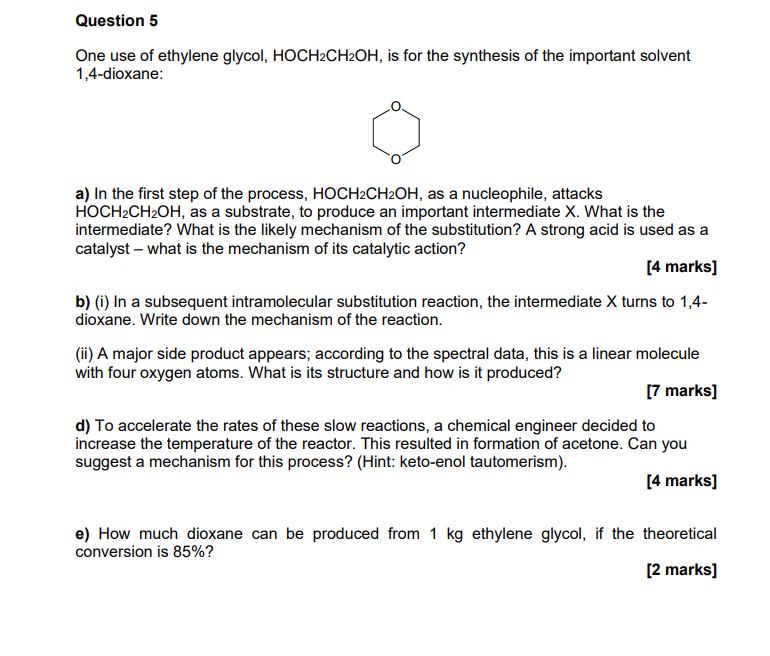 Question 5

One use of ethylene glycol, $HOCH_2CH_2OH$, is for the synthesis of the important solvent 1,4-dioxane:

O

O

a) In the first step of the process, $HOCH_2CH_2OH$, as a nucleophile, attacks $HOCH_2CH_2OH$, as a substrate, to produce an important intermediate X. What is the intermediate? What is the likely mechanism of the substitution? A strong acid is used as a catalyst – what is the mechanism of its catalytic action?

[4 marks]

b) (i) In a subsequent intramolecular substitution reaction, the intermediate X turns to 1,4-dioxane. Write down the mechanism of the reaction.

(ii) A major side product appears; according to the spectral data, this is a linear molecule with four oxygen atoms. What is its structure and how is it produced?

[7 marks]

d) To accelerate the rates of these slow reactions, a chemical engineer decided to increase the temperature of the reactor. This resulted in formation of acetone. Can you suggest a mechanism for this process? (Hint: keto-enol tautomerism).

[4 marks]

e) How much dioxane can be produced from 1 kg ethylene glycol, if the theoretical conversion is 85%?

[2 marks]